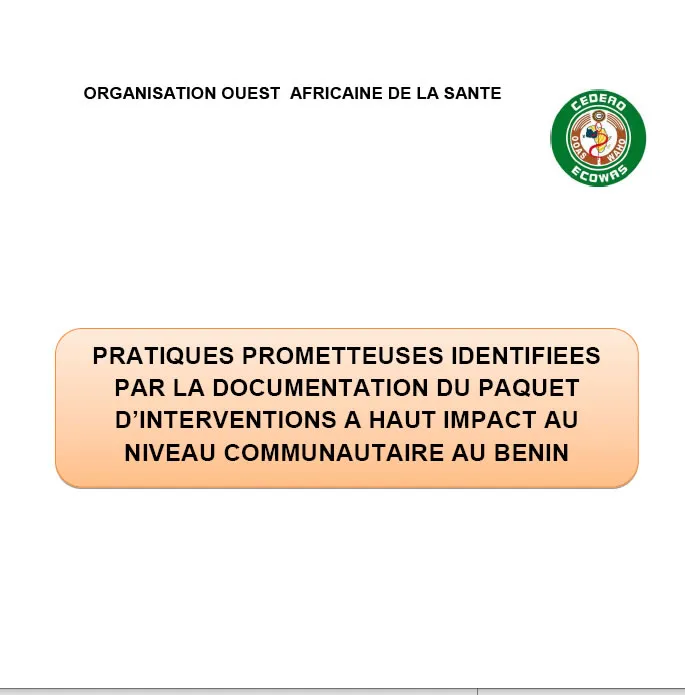 ORGANISATION OUEST AFRICAINE DE LA SANTE

CEDEAO
OOAS WAHO
ECOWAS

PRATIQUES PROMETTEUSES IDENTIFIEES PAR LA DOCUMENTATION DU PAQUET D'INTERVENTIONS A HAUT IMPACT AU NIVEAU COMMUNAUTAIRE AU BENIN